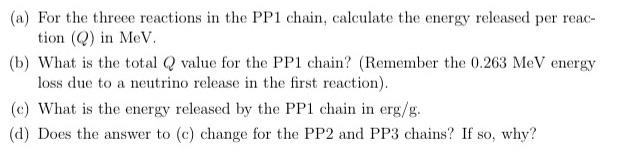 (a) For the threee reactions in the PP1 chain, calculate the energy released per reaction ($Q$) in MeV.

(b) What is the total $Q$ value for the PP1 chain? (Remember the 0.263 MeV energy loss due to a neutrino release in the first reaction).

(c) What is the energy released by the PP1 chain in erg/g.

(d) Does the answer to (c) change for the PP2 and PP3 chains? If so, why?